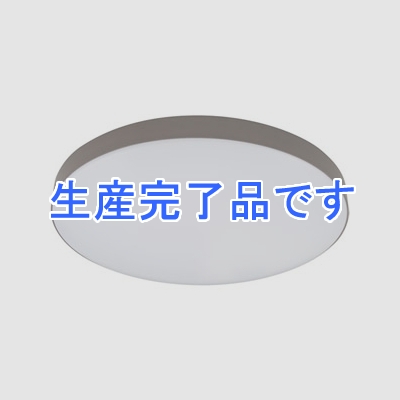 生産完了品です